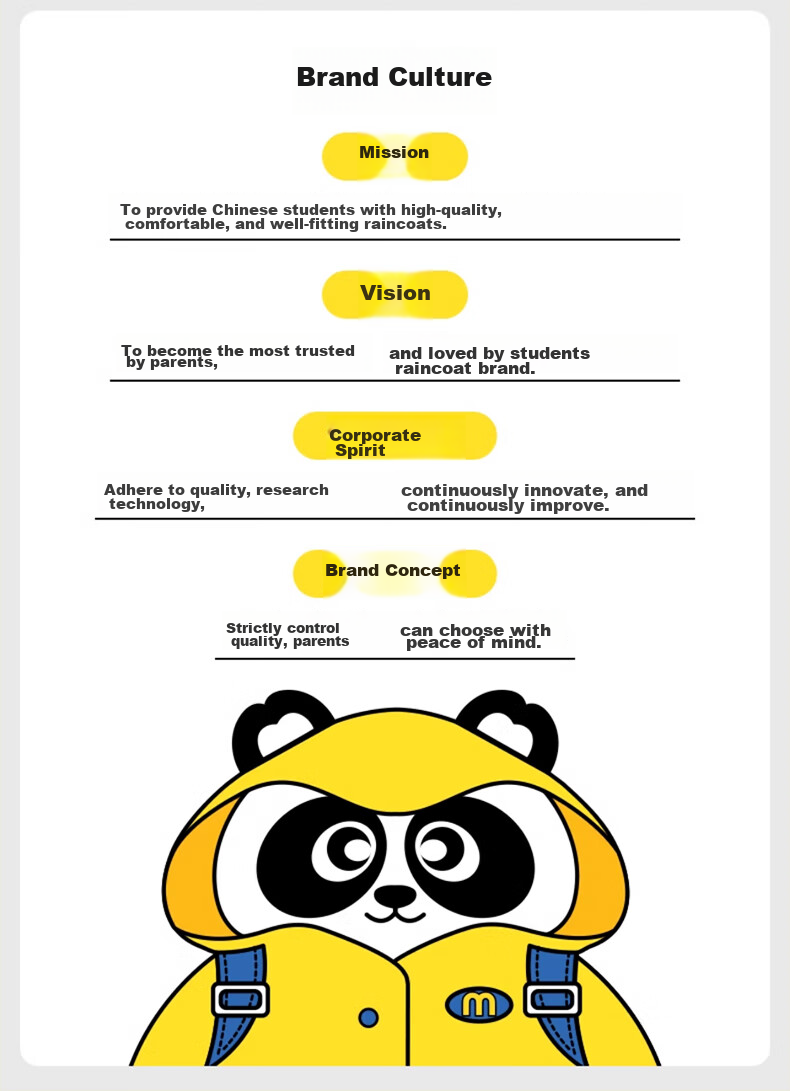 Brand Culture

Mission

To provide Chinese students with high-quality, comfortable, and well-fitting raincoats.

Vision

To become the most trusted by parents, and loved by students raincoat brand.

Corporate Spirit

Adhere to quality, research technology, continuously innovate, and continuously improve.

Brand Concept

Strictly control quality, parents can choose with peace of mind.

m